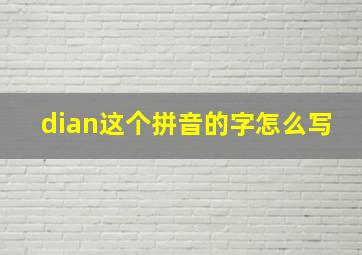 dian这个拼音的字怎么写